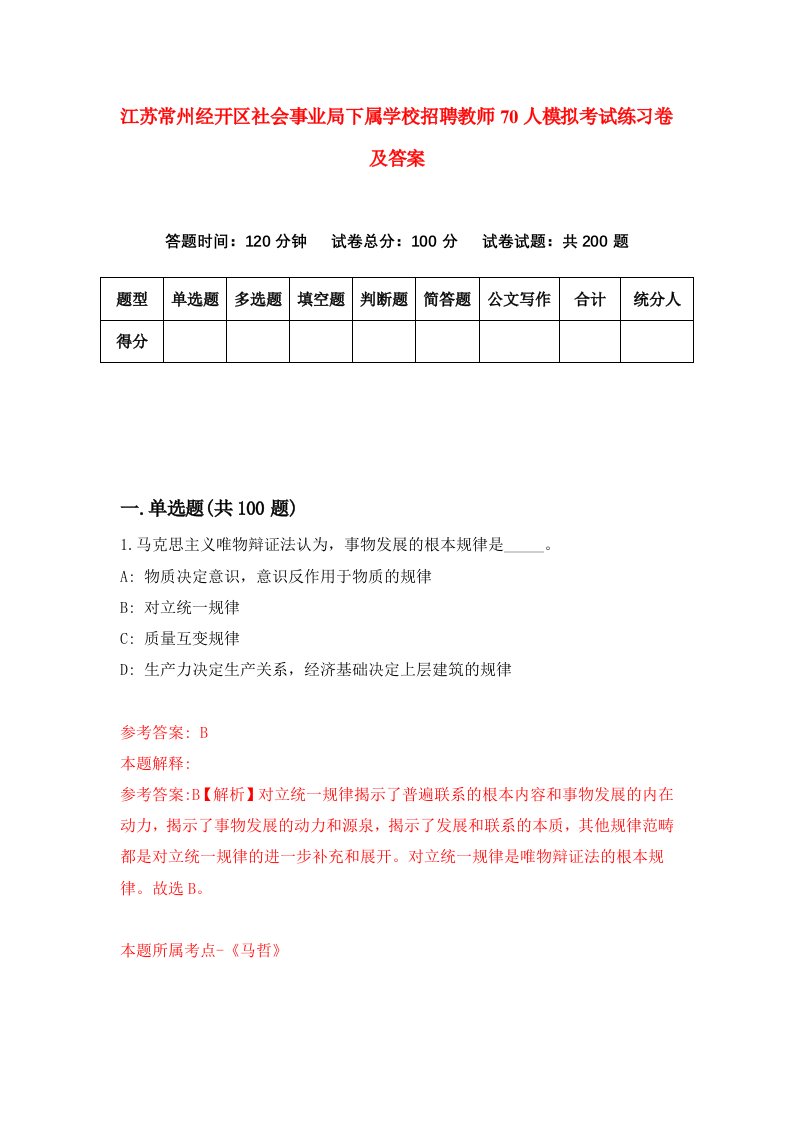 江苏常州经开区社会事业局下属学校招聘教师70人模拟考试练习卷及答案

答题时间：120分钟　试卷总分：100分　试卷试题：共200题

| 题型 | 单选题 | 多选题 | 填空题 | 判断题 | 简答题 | 公文写作 | 合计 | 统分人 |
|---|---|---|---|---|---|---|---|---|
| 得分 | | | | | | | | |

一.单选题(共100题)

1.马克思主义唯物辩证法认为，事物发展的根本规律是_____。
A: 物质决定意识，意识反作用于物质的规律
B: 对立统一规律
C: 质量互变规律
D: 生产力决定生产关系，经济基础决定上层建筑的规律

参考答案: B
本题解释:
参考答案:B【解析】对立统一规律揭示了普遍联系的根本内容和事物发展的内在动力，揭示了事物发展的动力和源泉，揭示了发展和联系的本质，其他规律范畴都是对立统一规律的进一步补充和展开。对立统一规律是唯物辩证法的根本规律。故选B。

本题所属考点-《马哲》